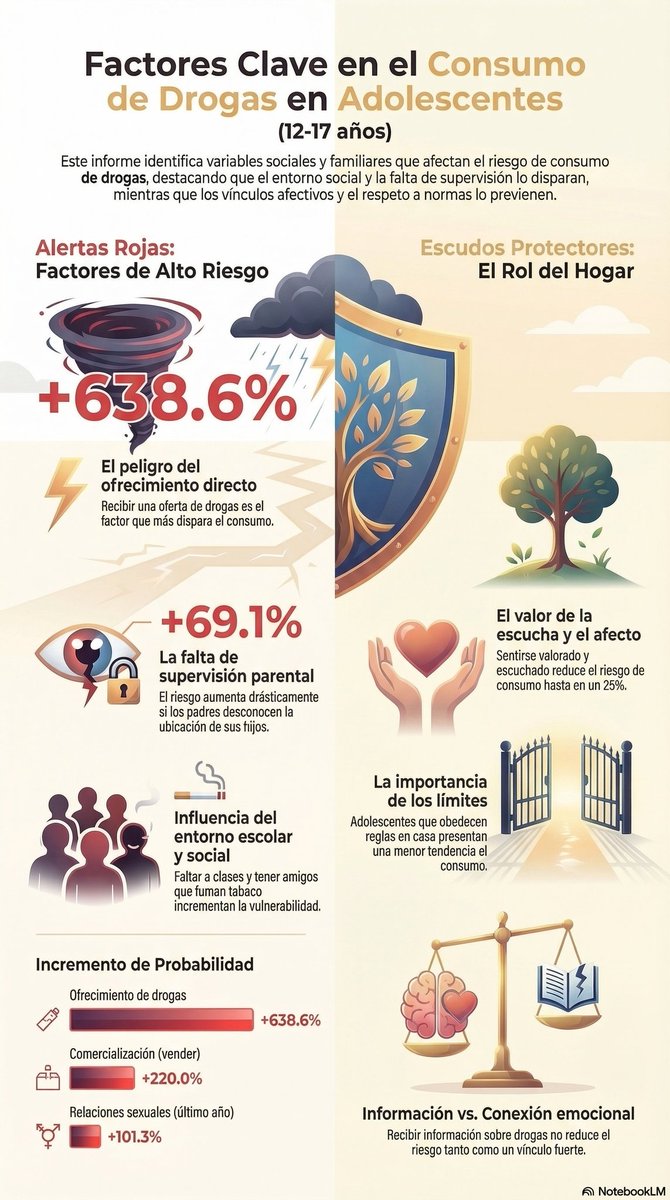 Factores Clave en el Consumo de Drogas en Adolescentes
(12-17 años)

Este informe identifica variables sociales y familiares que afectan el riesgo de consumo de drogas, destacando que el entorno social y la falta de supervisión lo disparan, mientras que los vínculos afectivos y el respeto a normas lo previenen.

Alertas Rojas: Factores de Alto Riesgo

+638.6%

El peligro del ofrecimiento directo
Recibir una oferta de drogas es el factor que más dispara el consumo.

+69.1%
La falta de supervisión parental
El riesgo aumenta drásticamente si los padres desconocen la ubicación de sus fijos.

Influencia del entorno escolar y social
Faltar a clases y tener amigos que fuman tabaco incrementan la vulnerabilidad.

Incremento de Probabilidad
Ofrecimiento de drogas +638.6%
Comercialización (vender) +220.0%
Relaciones sexuales (último año) +101.3%

Escudos Protectores: El Rol del Hogar

El valor de la escucha y el afecto
Sentirse valorado y escuchado reduce el riesgo de consumo hasta en un 25%.

La importancia de los límites
Adolescentes que obedecen reglas en casa presentan una menor tendencia el consumo.

Información vs. Conexión emocional
Recibir información sobre drogas no reduce el riesgo tanto como un vínculo fuerte.

NotebookLM